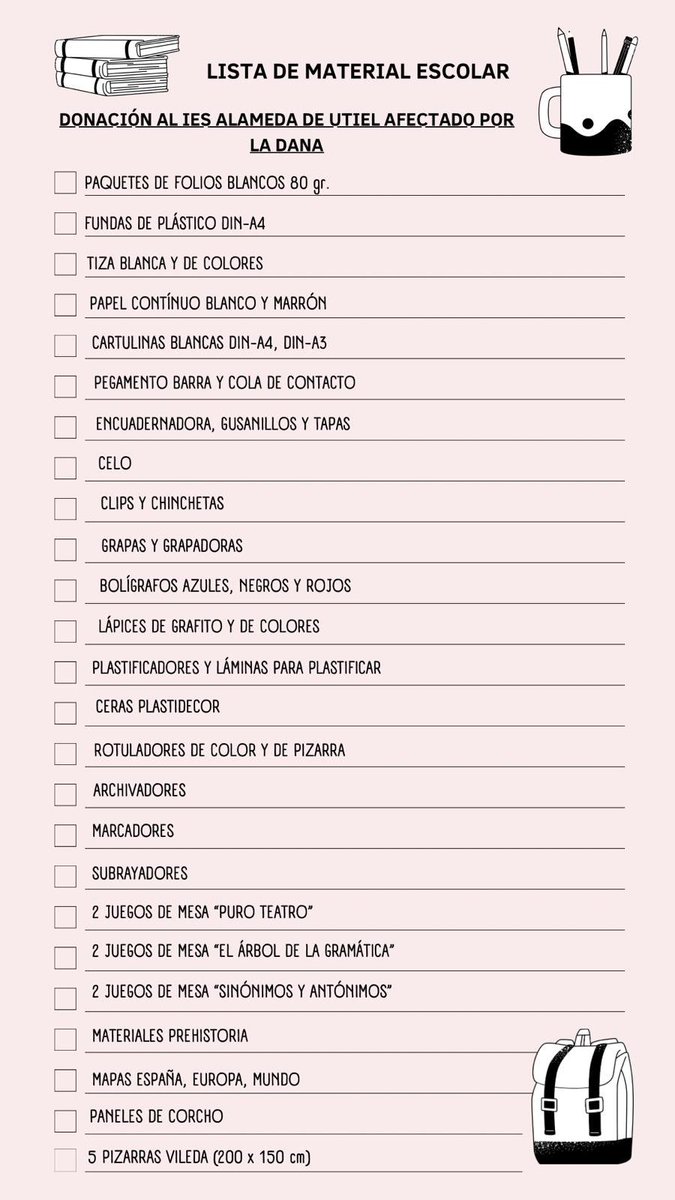 LISTA DE MATERIAL ESCOLAR

DONACIÓN AL IES ALAMEDA DE UTIEL AFECTADO POR LA DANA

PAQUETES DE FOLIOS BLANCOS 80 gr.
FUNDAS DE PLÁSTICO DIN-A4
TIZA BLANCA Y DE COLORES
PAPEL CONTÍNUO BLANCO Y MARRÓN
CARTULINAS BLANCAS DIN-A4, DIN-A3
PEGAMENTO BARRA Y COLA DE CONTACTO
ENCUADERNADORA, GUSANILLOS Y TAPAS
CELO
CLIPS Y CHINCHETAS
GRAPAS Y GRAPADORAS
BOLÍGRAFOS AZULES, NEGROS Y ROJOS
LÁPICES DE GRAFITO Y DE COLORES
PLASTIFICADORES Y LÁMINAS PARA PLASTIFICAR
CERAS PLASTIDECOR
ROTULADORES DE COLOR Y DE PIZARRA
ARCHIVADORES
MARCADORES
SUBRAYADORES
2 JUEGOS DE MESA "PURO TEATRO"
2 JUEGOS DE MESA "EL ÁRBOL DE LA GRAMÁTICA"
2 JUEGOS DE MESA "SINÓNIMOS Y ANTÓNIMOS"
MATERIALES PREHISTORIA
MAPAS ESPAÑA, EUROPA, MUNDO
PANELES DE CORCHO
5 PIZARRAS VILEDA (200 x 150 cm)